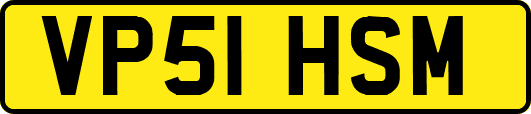 VP51 HSM